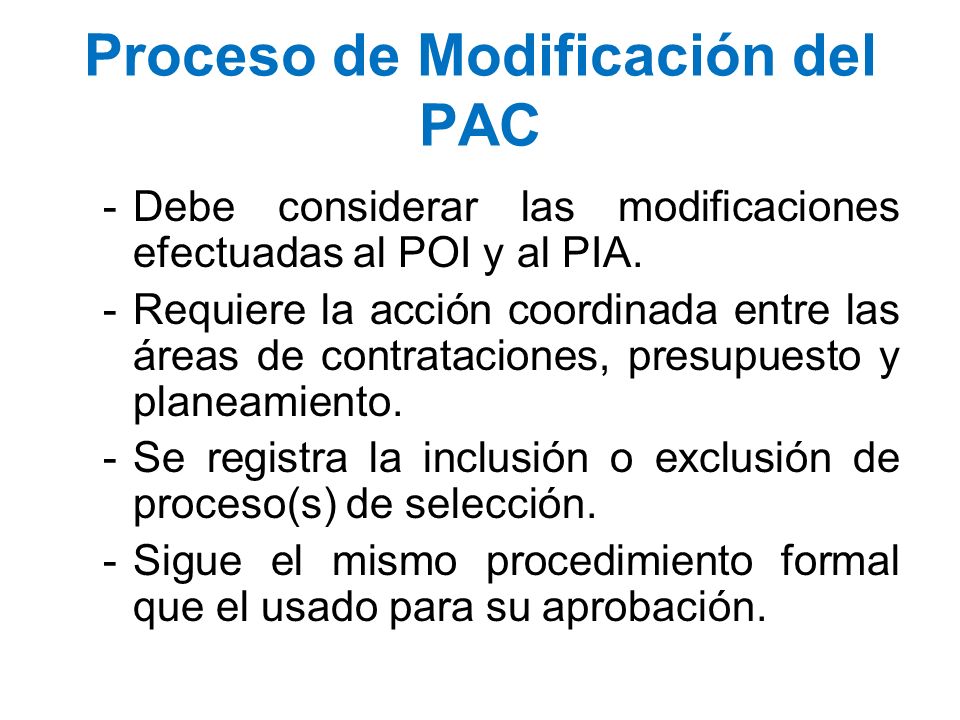 Proceso de Modificación del PAC

- Debe considerar las modificaciones efectuadas al POI y al PIA.
- Requiere la acción coordinada entre las áreas de contrataciones, presupuesto y planeamiento.
- Se registra la inclusión o exclusión de proceso(s) de selección.
- Sigue el mismo procedimiento formal que el usado para su aprobación.